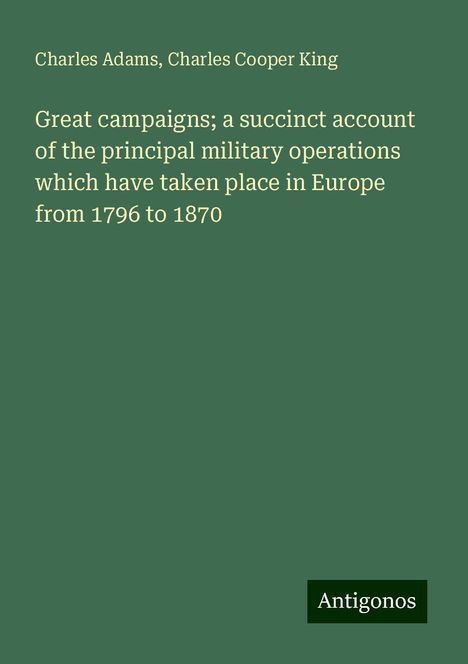 Charles Adams, Charles Cooper King

Great campaigns; a succinct account of the principal military operations which have taken place in Europe from 1796 to 1870

Antigonos